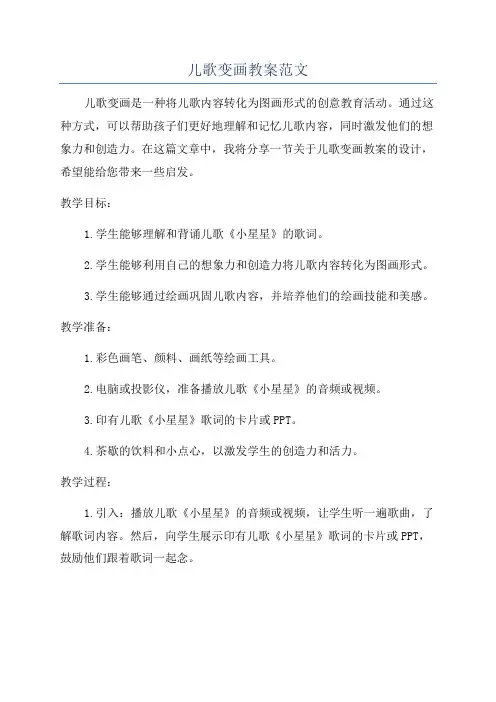 儿歌变画教案范文

儿歌变画是一种将儿歌内容转化为图画形式的创意教育活动。通过这种方式，可以帮助孩子们更好地理解和记忆儿歌内容，同时激发他们的想象力和创造力。在这篇文章中，我将分享一节关于儿歌变画教案的设计，希望能给您带来一些启发。

教学目标：

1.学生能够理解和背诵儿歌《小星星》的歌词。

2.学生能够利用自己的想象力和创造力将儿歌内容转化为图画形式。

3.学生能够通过绘画巩固儿歌内容，并培养他们的绘画技能和美感。

教学准备：

1.彩色画笔、颜料、画纸等绘画工具。

2.电脑或投影仪，准备播放儿歌《小星星》的音频或视频。

3.印有儿歌《小星星》歌词的卡片或PPT。

4.茶歇的饮料和小点心，以激发学生的创造力和活力。

教学过程：

1.引入：播放儿歌《小星星》的音频或视频，让学生听一遍歌曲，了解歌词内容。然后，向学生展示印有儿歌《小星星》歌词的卡片或PPT，鼓励他们跟着歌词一起念。